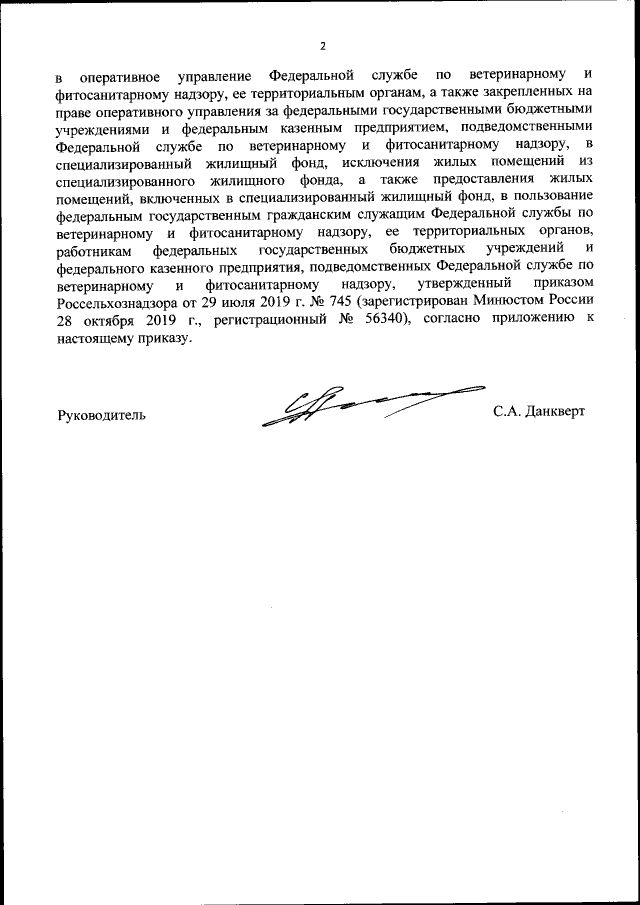 2

в оперативное управление Федеральной службе по ветеринарному и фитосанитарному надзору, ее территориальным органам, а также закрепленных на праве оперативного управления за федеральными государственными бюджетными учреждениями и федеральным казенным предприятием, подведомственными Федеральной службе по ветеринарному и фитосанитарному надзору, в специализированный жилищный фонд, исключения жилых помещений из специализированного жилищного фонда, а также предоставления жилых помещений, включенных в специализированный жилищный фонд, в пользование федеральным государственным гражданским служащим Федеральной службы по ветеринарному и фитосанитарному надзору, ее территориальных органов, работникам федеральных государственных бюджетных учреждений и федерального казенного предприятия, подведомственных Федеральной службе по ветеринарному и фитосанитарному надзору, утвержденный приказом Россельхознадзора от 29 июля 2019 г. № 745 (зарегистрирован Минюстом России 28 октября 2019 г., регистрационный № 56340), согласно приложению к настоящему приказу.

Руководитель С.А. Данкверт